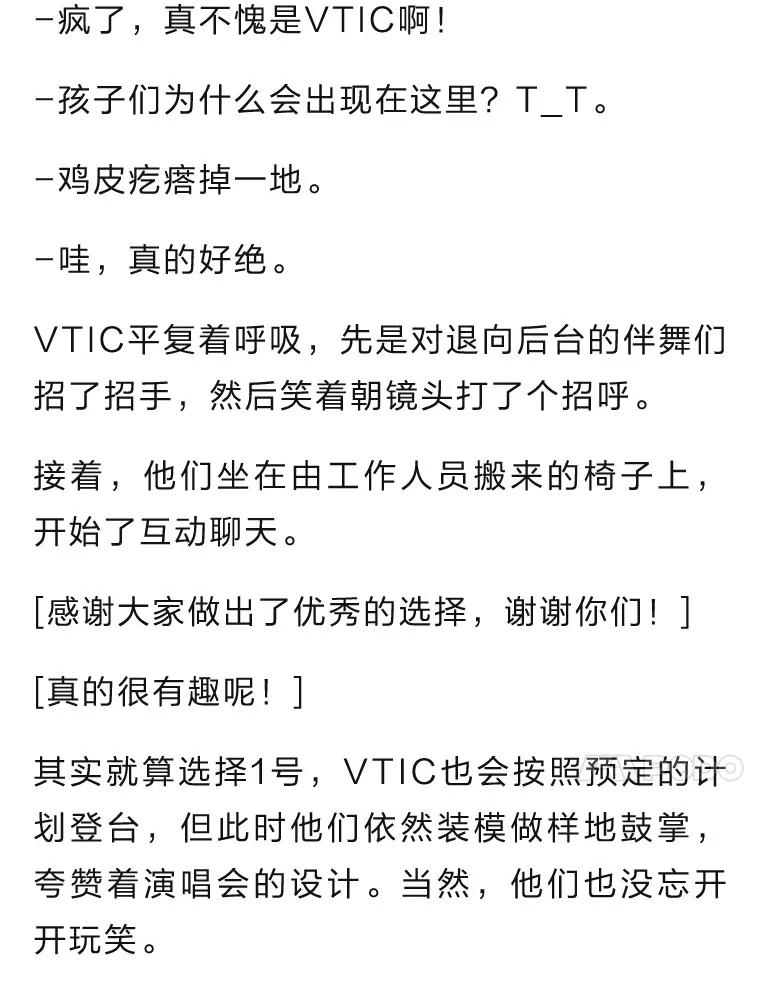 -疯了，真不愧是VTIC啊！

-孩子们为什么会出现在这里？T_T。

-鸡皮疙瘩掉一地。

-哇，真的好绝。

VTIC平复着呼吸，先是对退向后台的伴舞们招了招手，然后笑着朝镜头打了个招呼。

接着，他们坐在由工作人员搬来的椅子上，开始了互动聊天。

[感谢大家做出了优秀的选择，谢谢你们！]

[真的很有趣呢！]

其实就算选择1号，VTIC也会按照预定的计划登台，但此时他们依然装模做样地鼓掌，夸赞着演唱会的设计。当然，他们也没忘开开玩笑。